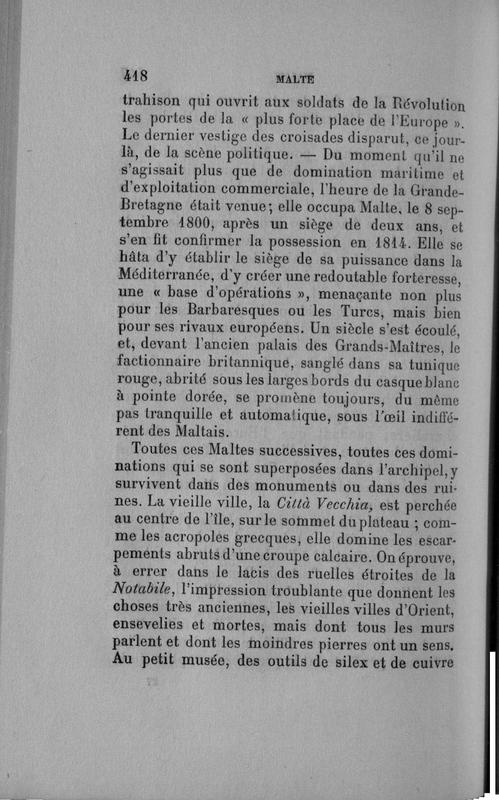 418

MALTE

trahison qui ouvrit aux soldats de la Révolution les portes de la « plus forte place de l'Europe ». Le dernier vestige des croisades disparut, ce jour-là, de la scène politique. — Du moment qu'il ne s'agissait plus que de domination maritime et d'exploitation commerciale, l'heure de la Grande-Bretagne était venue; elle occupa Malte, le 8 septembre 1800, après un siège de deux ans, et s'en fit confirmer la possession en 1814. Elle se hâta d'y établir le siège de sa puissance dans la Méditerranée, d'y créer une redoutable forteresse, une « base d'opérations », menaçante non plus pour les Barbaresques ou les Turcs, mais bien pour ses rivaux européens. Un siècle s'est écoulé, et, devant l'ancien palais des Grands-Maîtres, le factionnaire britannique, sanglé dans sa tunique rouge, abrité sous les larges bords du casque blanc à pointe dorée, se promène toujours, du même pas tranquille et automatique, sous l'œil indifférent des Maltais.

Toutes ces Maltes successives, toutes ces dominations qui se sont superposées dans l'archipel, y survivent dans des monuments ou dans des ruines. La vieille ville, la Città Vecchia, est perchée au centre de l'île, sur le sommet du plateau ; comme les acropoles grecques, elle domine les escarpements abruts d'une croupe calcaire. On éprouve, à errer dans le lacis des ruelles étroites de la Notabile, l'impression troublante que donnent les choses très anciennes, les vieilles villes d'Orient, ensevelies et mortes, mais dont tous les murs parlent et dont les moindres pierres ont un sens. Au petit musée, des outils de silex et de cuivre